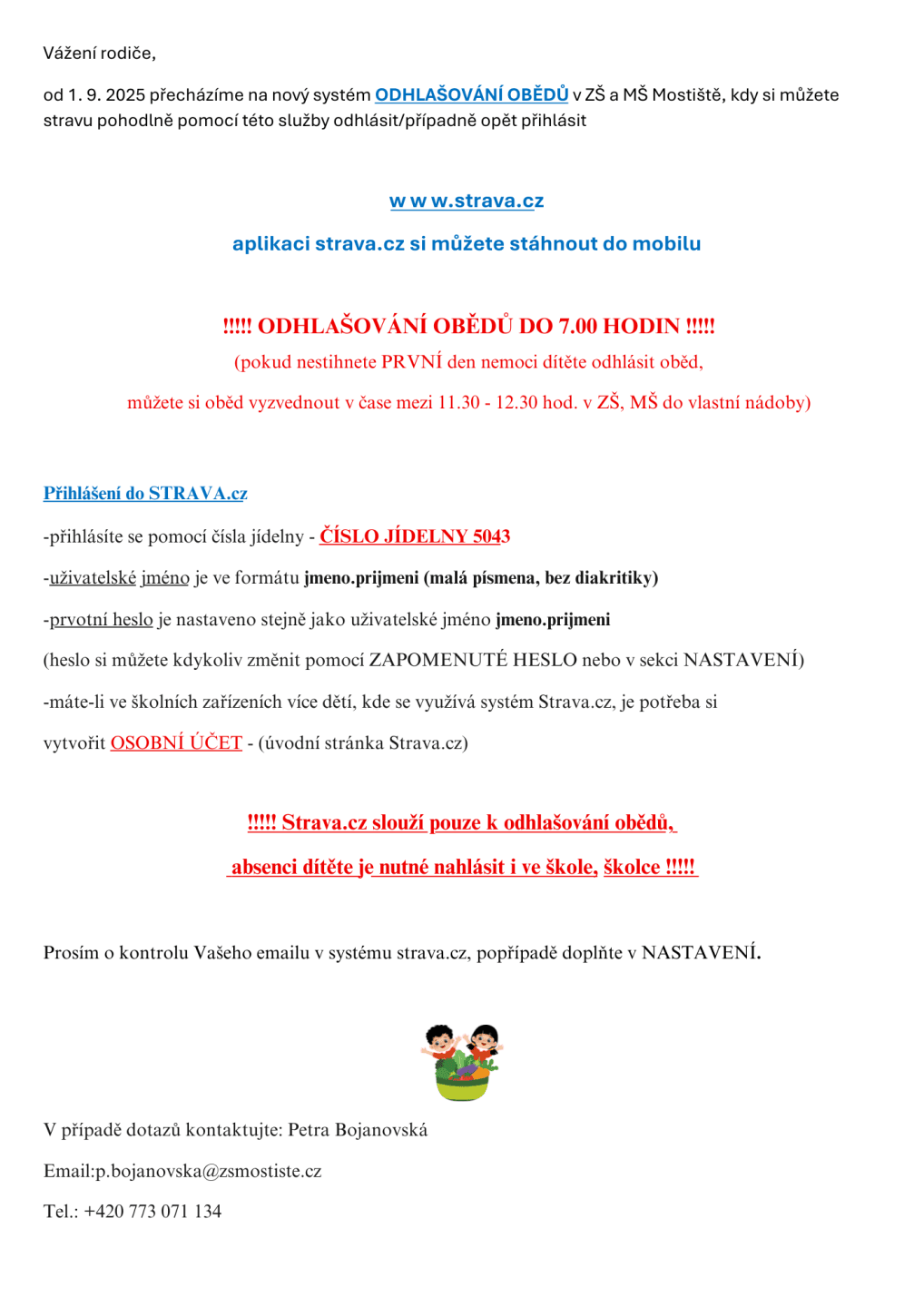 Vážení rodiče,

od 1. 9. 2025 přecházíme na nový systém ODHLAŠOVÁNÍ OBĚDŮ v ZŠ a MŠ Mostiště, kdy si můžete stravu pohodlně pomocí této služby odhlásit/případně opět přihlásit

w w w.strava.cz

aplikaci strava.cz si můžete stáhnout do mobilu

!!!!! ODHLAŠOVÁNÍ OBĚDŮ DO 7.00 HODIN !!!!!
(pokud nestihnete PRVNÍ den nemoci dítěte odhlásit oběd,

můžete si oběd vyzvednout v čase mezi 11.30 - 12.30 hod. v ZŠ, MŠ do vlastní nádoby)

Přihlášení do STRAVA.cz

-přihlásíte se pomocí čísla jídelny - ČÍSLO JÍDELNY 5043

-uživatelské jméno je ve formátu jmeno.prijmeni (malá písmena, bez diakritiky)

-prvotní heslo je nastaveno stejně jako uživatelské jméno jmeno.prijmeni

(heslo si můžete kdykoliv změnit pomocí ZAPOMENUTÉ HESLO nebo v sekci NASTAVENÍ)

-máte-li ve školních zařízeních více dětí, kde se využívá systém Strava.cz, je potřeba si vytvořit OSOBNÍ ÚČET - (úvodní stránka Strava.cz)

!!!!! Strava.cz slouží pouze k odhlašování obědů,

absenci dítěte je nutné nahlásit i ve škole, školce !!!!!

Prosím o kontrolu Vašeho emailu v systému strava.cz, popřípadě doplňte v NASTAVENÍ.

V případě dotazů kontaktujte: Petra Bojanovská

Email:p.bojanovska@zsmostiste.cz

Tel.: +420 773 071 134